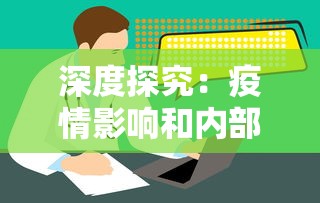 深度探究：疫情影响和内部